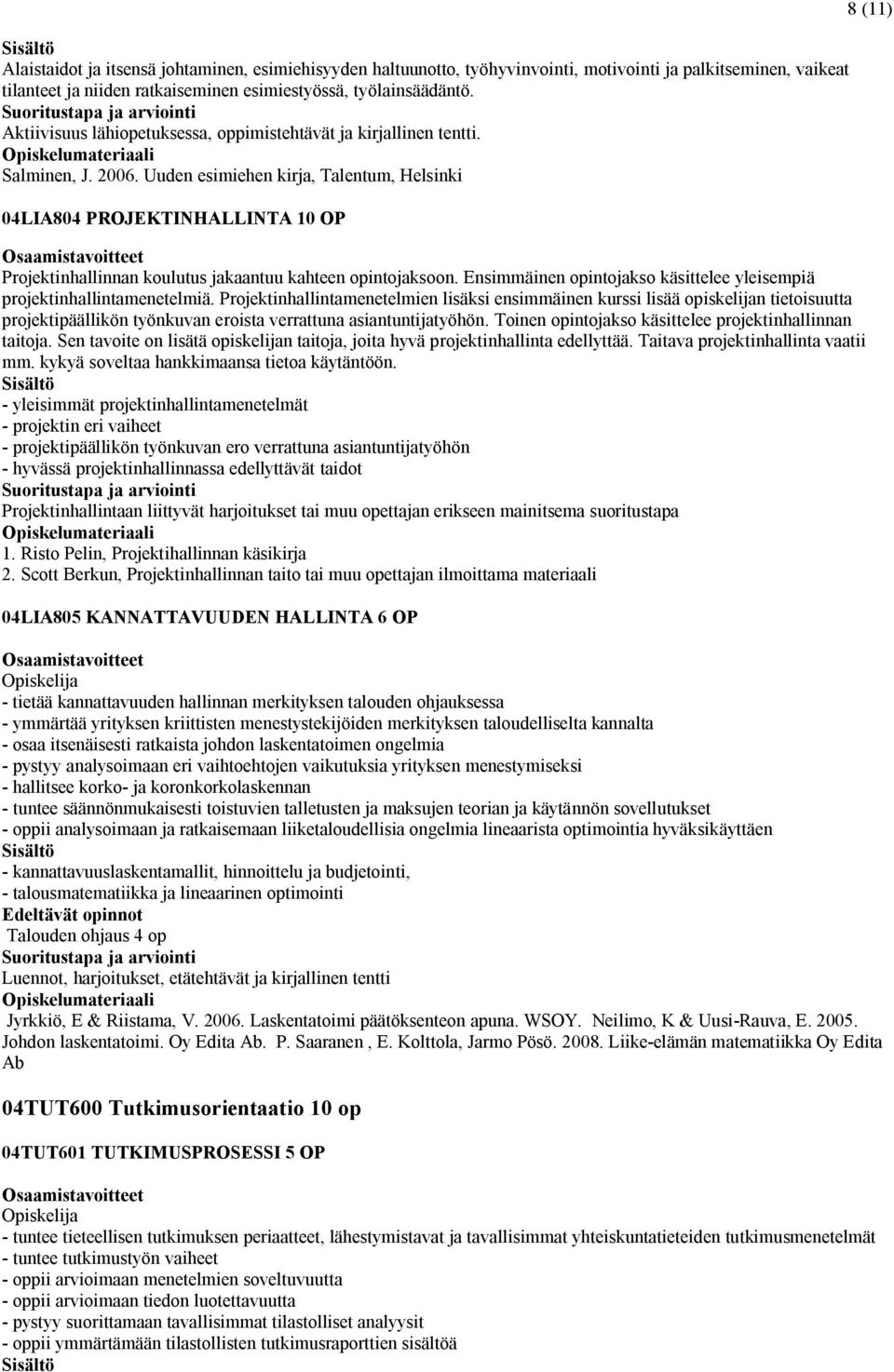 8 (11)

Sisältö
Alaistaidot ja itsensä johtaminen, esimiehisyyden haltuunotto, työhyvinvointi, motivointi ja palkitseminen, vaikeat tilanteet ja niiden ratkaiseminen esimiestyössä, työlainsäädäntö.
Suoritustapa ja arviointi
Aktiivisuus lähiopetuksessa, oppimistehtävät ja kirjallinen tentti.
Opiskelumateriaali
Salminen, J. 2006. Uuden esimiehen kirja, Talentum, Helsinki

04LIA804 PROJEKTINHALLINTA 10 OP

Osaamistavoitteet
Projektinhallinnan koulutus jakaantuu kahteen opintojaksoon. Ensimmäinen opintojakso käsittelee yleisempiä projektinhallintamenetelmiä. Projektinhallintamenetelmien lisäksi ensimmäinen kurssi lisää opiskelijan tietoisuutta projektipäällikön työnkuvan eroista verrattuna asiantuntijatyöhön. Toinen opintojakso käsittelee projektinhallinnan taitoja. Sen tavoite on lisätä opiskelijan taitoja, joita hyvä projektinhallinta edellyttää. Taitava projektinhallinta vaatii mm. kykyä soveltaa hankkimaansa tietoa käytäntöön.
Sisältö
- yleisimmät projektinhallintamenetelmät
- projektin eri vaiheet
- projektipäällikön työnkuvan ero verrattuna asiantuntijatyöhön
- hyvässä projektinhallinnassa edellyttävät taidot
Suoritustapa ja arviointi
Projektinhallintaan liittyvät harjoitukset tai muu opettajan erikseen mainitsema suoritustapa
Opiskelumateriaali
1. Risto Pelin, Projektihallinnan käsikirja
2. Scott Berkun, Projektinhallinnan taito tai muu opettajan ilmoittama materiaali

04LIA805 KANNATTAVUUDEN HALLINTA 6 OP

Osaamistavoitteet
Opiskelija
- tietää kannattavuuden hallinnan merkityksen talouden ohjauksessa
- ymmärtää yrityksen kriittisten menestystekijöiden merkityksen taloudelliselta kannalta
- osaa itsenäisesti ratkaista johdon laskentatoimen ongelmia
- pystyy analysoimaan eri vaihtoehtojen vaikutuksia yrityksen menestymiseksi
- hallitsee korko- ja koronkorkolaskennan
- tuntee säännönmukaisesti toistuvien talletusten ja maksujen teorian ja käytännön sovellutukset
- oppii analysoimaan ja ratkaisemaan liiketaloudellisia ongelmia lineaarista optimointia hyväksikäyttäen
Sisältö
- kannattavuuslaskentamallit, hinnoittelu ja budjetointi,
- talousmatematiikka ja lineaarinen optimointi
Edeltävät opinnot
Talouden ohjaus 4 op
Suoritustapa ja arviointi
Luennot, harjoitukset, etätehtävät ja kirjallinen tentti
Opiskelumateriaali
Jyrkkiö, E & Riistama, V. 2006. Laskentatoimi päätöksenteon apuna. WSOY. Neilimo, K & Uusi-Rauva, E. 2005. Johdon laskentatoimi. Oy Edita Ab. P. Saaranen , E. Kolttola, Jarmo Pösö. 2008. Liike-elämän matematiikka Oy Edita Ab

04TUT600 Tutkimusorientaatio 10 op

04TUT601 TUTKIMUSPROSESSI 5 OP

Osaamistavoitteet
Opiskelija
- tuntee tieteellisen tutkimuksen periaatteet, lähestymistavat ja tavallisimmat yhteiskuntatieteiden tutkimusmenetelmät
- tuntee tutkimustyön vaiheet
- oppii arvioimaan menetelmien soveltuvuutta
- oppii arvioimaan tiedon luotettavuutta
- pystyy suorittamaan tavallisimmat tilastolliset analyysit
- oppii ymmärtämään tilastollisten tutkimusraporttien sisältöä
Sisältö